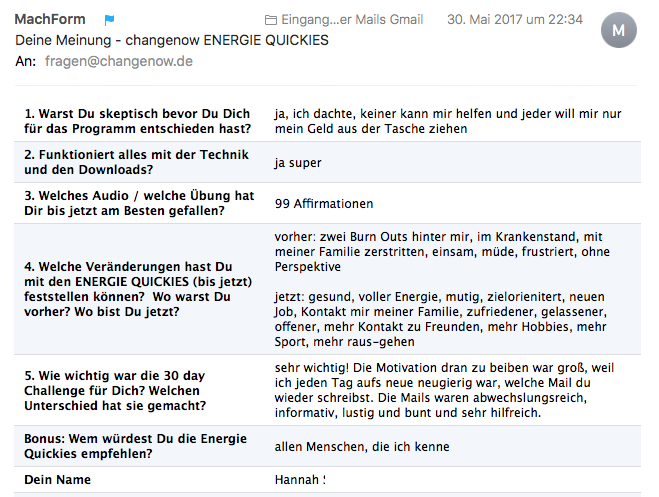 MachForm
Eingang...er Mails Gmail 30. Mai 2017 um 22:34
M
Deine Meinung - changenow ENERGIE QUICKIES
An: fragen@changenow.de

| | |
|---|---|
| 1. Warst Du skeptisch bevor Du Dich für das Programm entschieden hast? | ja, ich dachte, keiner kann mir helfen und jeder will mir nur mein Geld aus der Tasche ziehen |
| 2. Funktioniert alles mit der Technik und den Downloads? | ja super |
| 3. Welches Audio / welche Übung hat Dir bis jetzt am Besten gefallen? | 99 Affirmationen |
| 4. Welche Veränderungen hast Du mit den ENERGIE QUICKIES (bis jetzt) feststellen können? Wo warst Du vorher? Wo bist Du jetzt? | vorher: zwei Burn Outs hinter mir, im Krankenstand, mit meiner Familie zerstritten, einsam, müde, frustriert, ohne Perspektive<br><br>jetzt: gesund, voller Energie, mutig, zielorienitert, neuen Job, Kontakt mir meiner Familie, zufriedener, gelassener, offener, mehr Kontakt zu Freunden, mehr Hobbies, mehr Sport, mehr raus-gehen |
| 5. Wie wichtig war die 30 day Challenge für Dich? Welchen Unterschied hat sie gemacht? | sehr wichtig! Die Motivation dran zu beiben war groß, weil ich jeden Tag aufs neue neugierig war, welche Mail du wieder schreibst. Die Mails waren abwechslungsreich, informativ, lustig und bunt und sehr hilfreich. |
| Bonus: Wem würdest Du die Energie Quickies empfehlen? | allen Menschen, die ich kenne |
| Dein Name | Hannah ! |